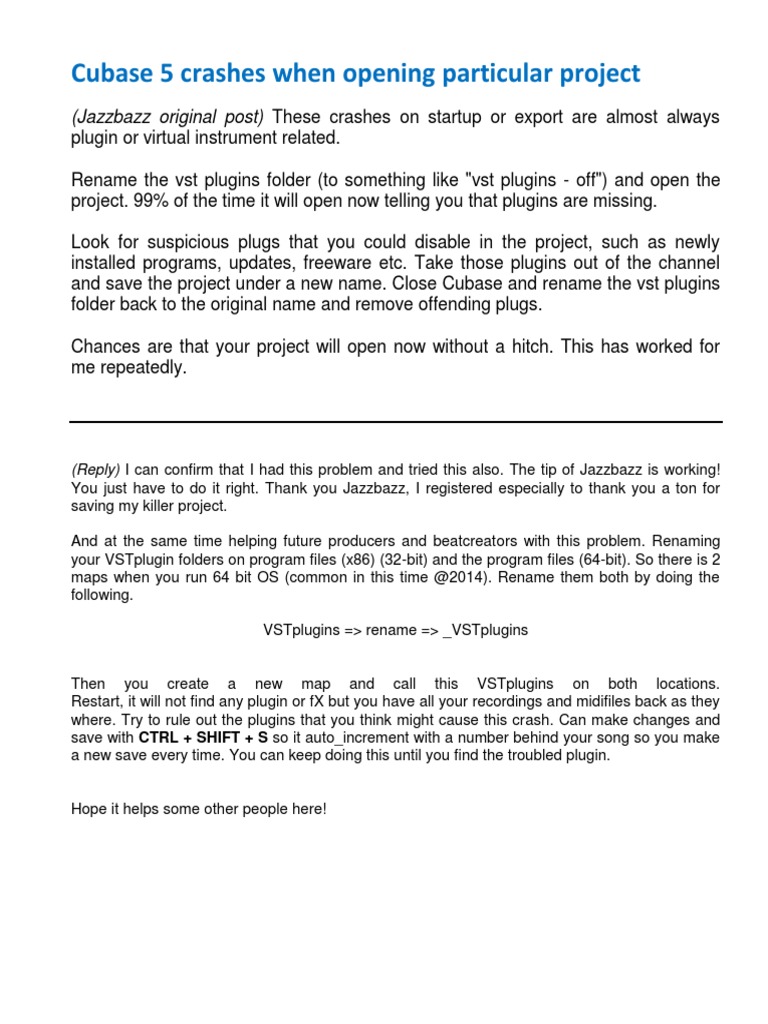 Cubase 5 crashes when opening particular project

(Jazzbazz original post) These crashes on startup or export are almost always plugin or virtual instrument related.

Rename the vst plugins folder (to something like "vst plugins - off") and open the project. 99% of the time it will open now telling you that plugins are missing.

Look for suspicious plugs that you could disable in the project, such as newly installed programs, updates, freeware etc. Take those plugins out of the channel and save the project under a new name. Close Cubase and rename the vst plugins folder back to the original name and remove offending plugs.

Chances are that your project will open now without a hitch. This has worked for me repeatedly.

(Reply) I can confirm that I had this problem and tried this also. The tip of Jazzbazz is working! You just have to do it right. Thank you Jazzbazz, I registered especially to thank you a ton for saving my killer project.

And at the same time helping future producers and beatcreators with this problem. Renaming your VSTplugin folders on program files (x86) (32-bit) and the program files (64-bit). So there is 2 maps when you run 64 bit OS (common in this time @2014). Rename them both by doing the following.

VSTplugins => rename => _VSTplugins

Then you create a new map and call this VSTplugins on both locations. Restart, it will not find any plugin or fX but you have all your recordings and midifiles back as they where. Try to rule out the plugins that you think might cause this crash. Can make changes and save with CTRL + SHIFT + S so it auto_increment with a number behind your song so you make a new save every time. You can keep doing this until you find the troubled plugin.

Hope it helps some other people here!